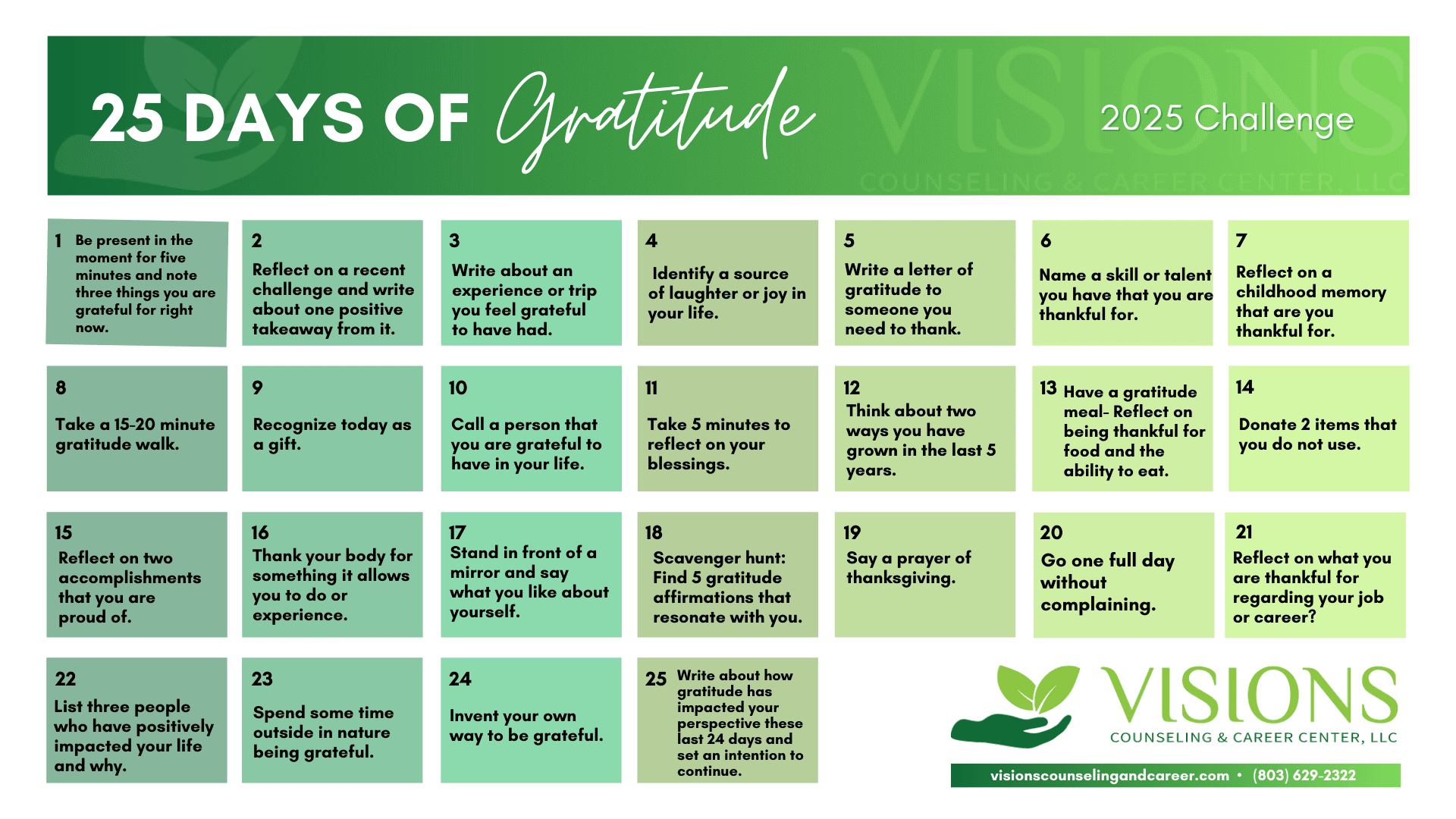 25 DAYS OF Gratitude

2025 Challenge

VISIONS
COUNSELING & CAREER CENTER, LLC

1 Be present in the moment for five minutes and note three things you are grateful for right now.

2 Reflect on a recent challenge and write about one positive takeaway from it.

3 Write about an experience or trip you feel grateful to have had.

4 Identify a source of laughter or joy in your life.

5 Write a letter of gratitude to someone you need to thank.

6 Name a skill or talent you have that you are thankful for.

7 Reflect on a childhood memory that are you thankful for.

8 Take a 15-20 minute gratitude walk.

9 Recognize today as a gift.

10 Call a person that you are grateful to have in your life.

11 Take 5 minutes to reflect on your blessings.

12 Think about two ways you have grown in the last 5 years.

13 Have a gratitude meal- Reflect on being thankful for food and the ability to eat.

14 Donate 2 items that you do not use.

15 Reflect on two accomplishments that you are proud of.

16 Thank your body for something it allows you to do or experience.

17 Stand in front of a mirror and say what you like about yourself.

18 Scavenger hunt: Find 5 gratitude affirmations that resonate with you.

19 Say a prayer of thanksgiving.

20 Go one full day without complaining.

21 Reflect on what you are thankful for regarding your job or career?

22 List three people who have positively impacted your life and why.

23 Spend some time outside in nature being grateful.

24 Invent your own way to be grateful.

25 Write about how gratitude has impacted your perspective these last 24 days and set an intention to continue.

VISIONS
COUNSELING & CAREER CENTER, LLC

visionscounselingandcareer.com • (803) 629-2322